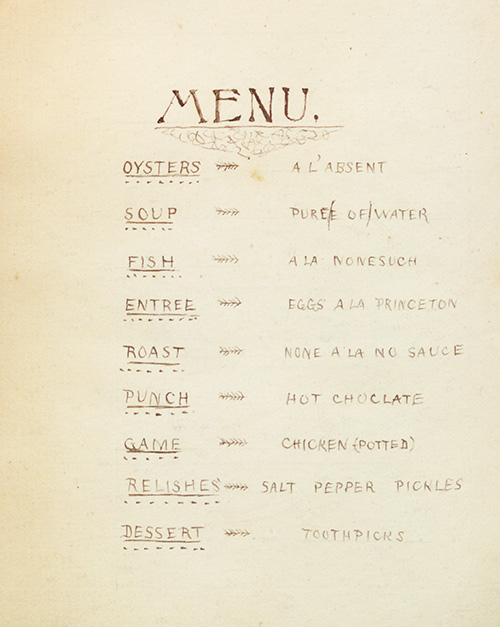 MENU.

OYSTERS A L'ABSENT

SOUP PUREE OF WATER

FISH A LA NONESUCH

ENTREE EGGS A LA PRINCETON

ROAST NONE A LA NO SAUCE

PUNCH HOT CHOCLATE

GAME CHICKEN (POTTED)

RELISHES SALT PEPPER PICKLES

DESSERT TOOTHPICKS